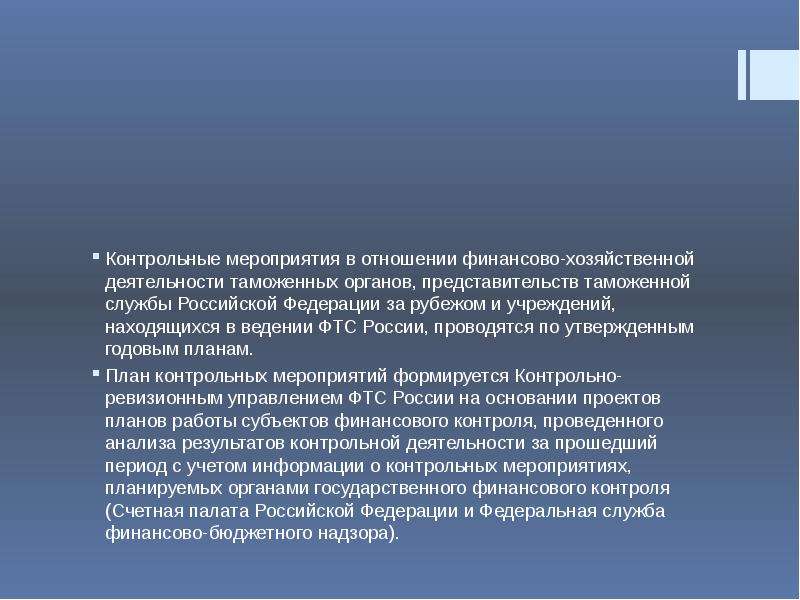 Контрольные мероприятия в отношении финансово-хозяйственной деятельности таможенных органов, представительств таможенной службы Российской Федерации за рубежом и учреждений, находящихся в ведении ФТС России, проводятся по утвержденным годовым планам.

План контрольных мероприятий формируется Контрольно-ревизионным управлением ФТС России на основании проектов планов работы субъектов финансового контроля, проведенного анализа результатов контрольной деятельности за прошедший период с учетом информации о контрольных мероприятиях, планируемых органами государственного финансового контроля (Счетная палата Российской Федерации и Федеральная служба финансово-бюджетного надзора).